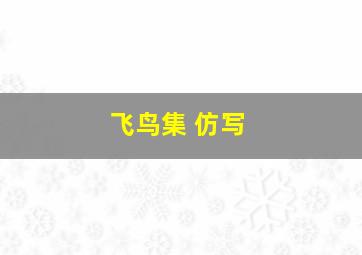 飞鸟集 仿写